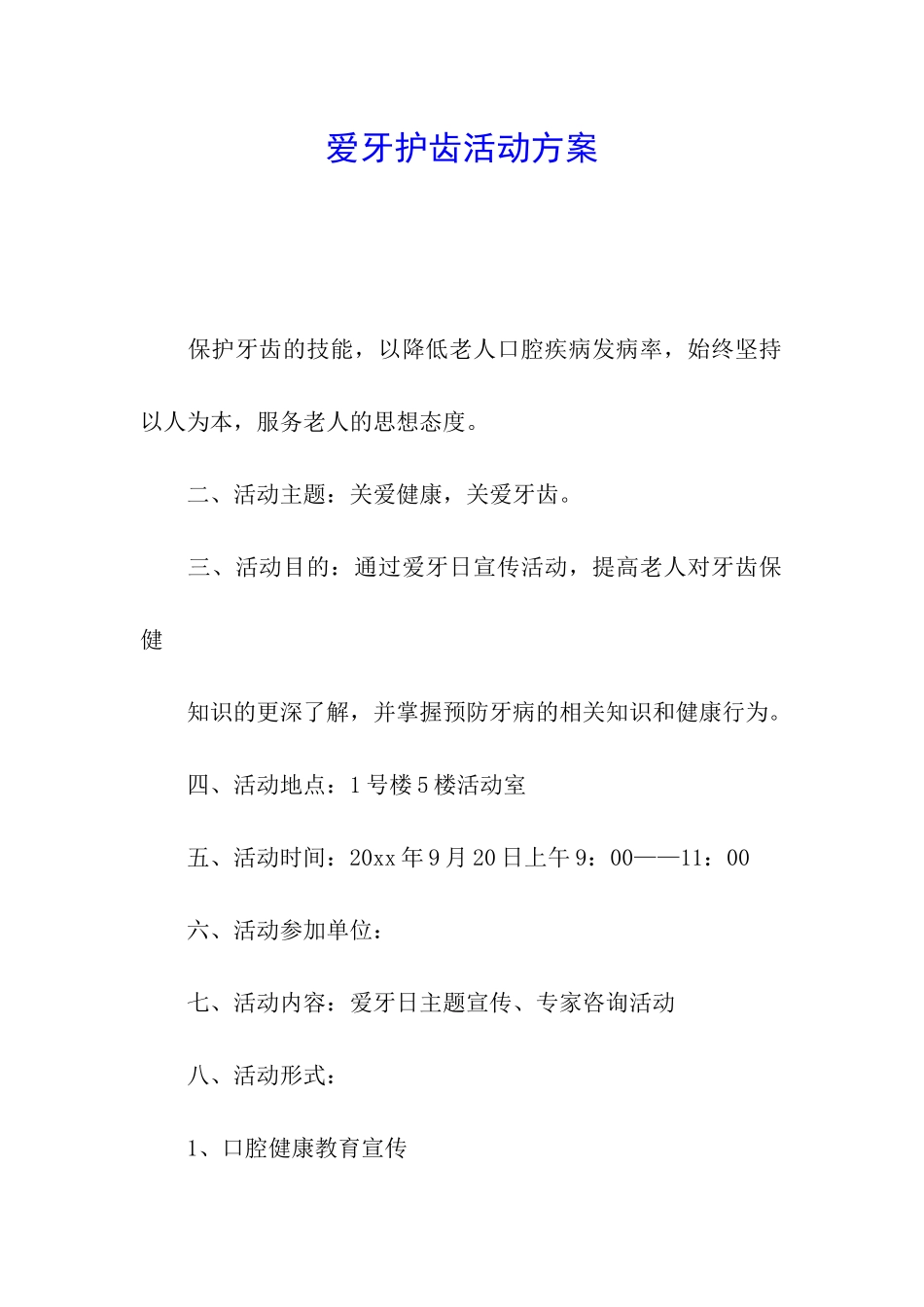 爱牙护齿活动方案

保护牙齿的技能，以降低老人口腔疾病发病率，始终坚持以人为本，服务老人的思想态度。

二、活动主题：关爱健康，关爱牙齿。

三、活动目的：通过爱牙日宣传活动，提高老人对牙齿保健

知识的更深了解，并掌握预防牙病的相关知识和健康行为。

四、活动地点：1号楼5楼活动室

五、活动时间：20xx年9月20日上午9：00——11：00

六、活动参加单位：

七、活动内容：爱牙日主题宣传、专家咨询活动

八、活动形式：

1、口腔健康教育宣传